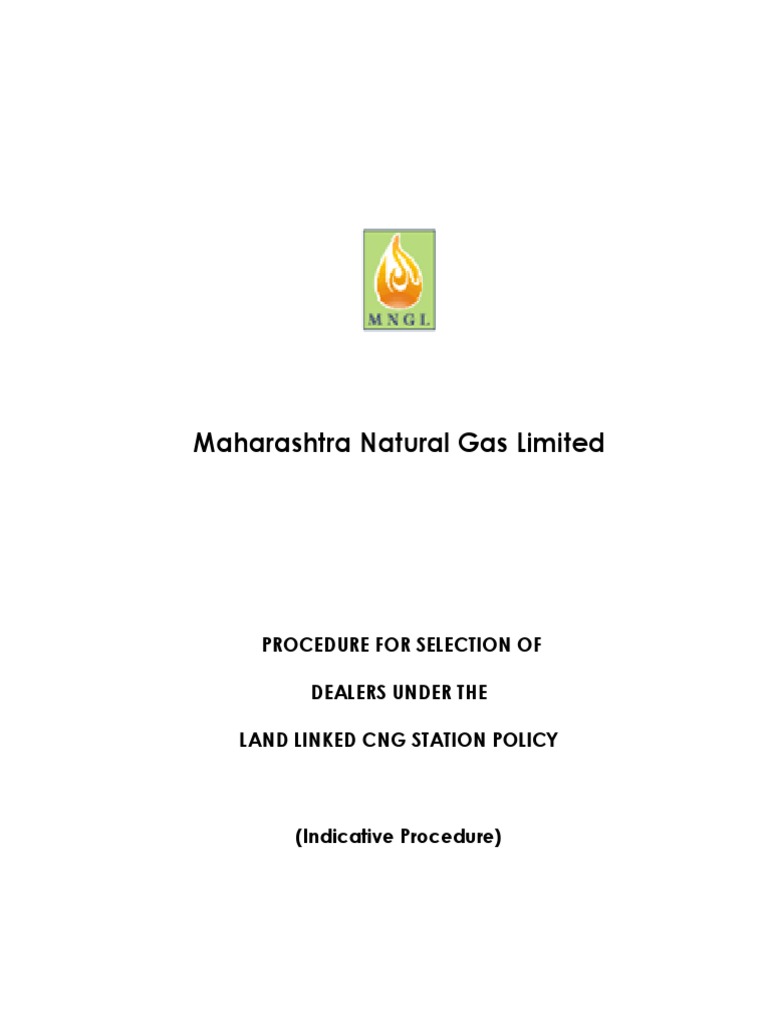 MNGL

Maharashtra Natural Gas Limited

PROCEDURE FOR SELECTION OF

DEALERS UNDER THE

LAND LINKED CNG STATION POLICY

(Indicative Procedure)